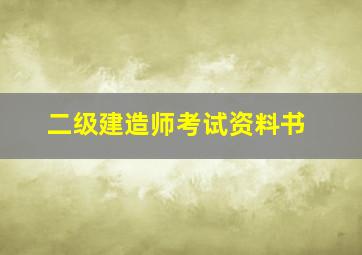 二级建造师考试资料书